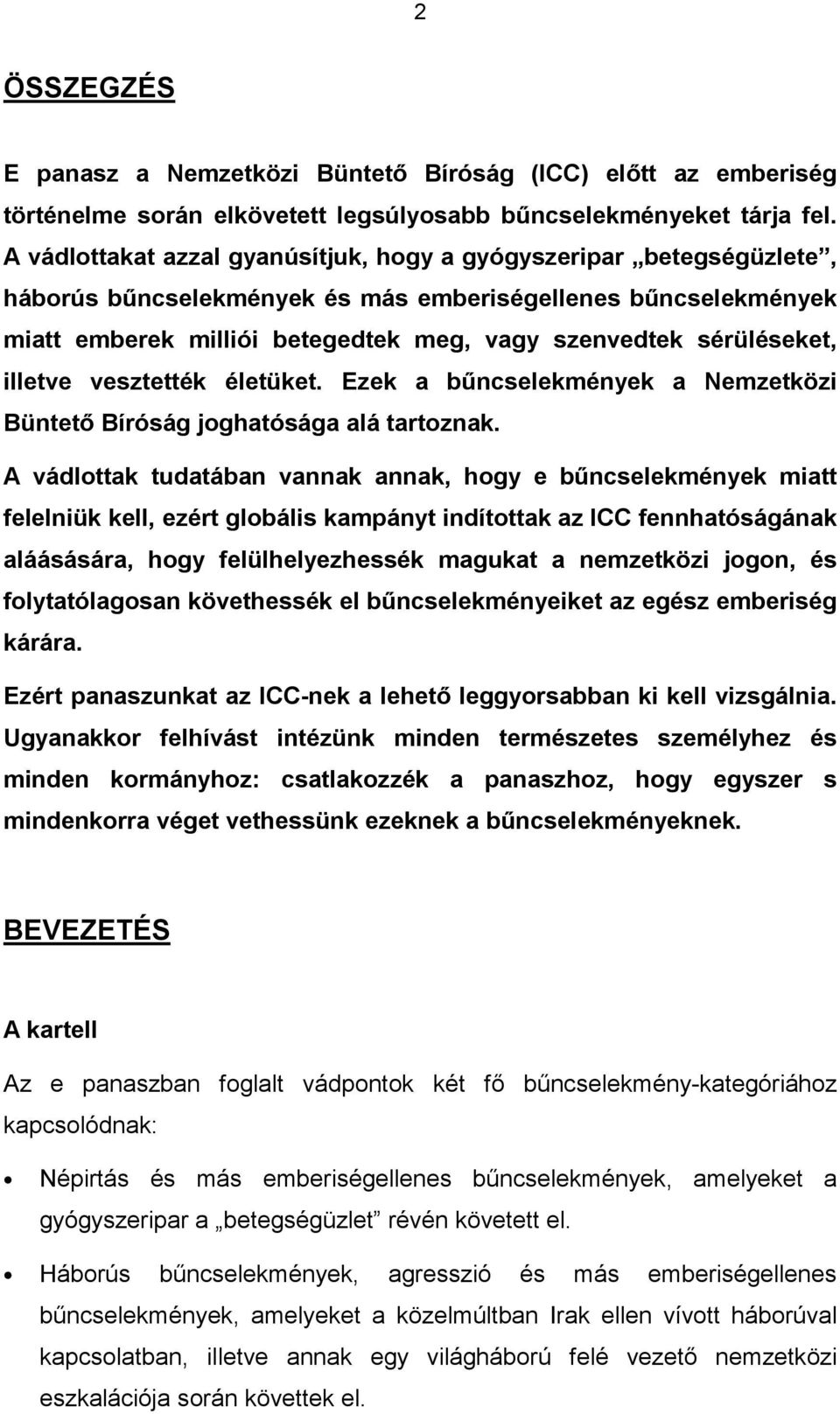 2

ÖSSZEGZÉS

E panasz a Nemzetközi Büntető Bíróság (ICC) előtt az emberiség történelme során elkövetett legsúlyosabb bűncselekményeket tárja fel. A vádlottakat azzal gyanúsítjuk, hogy a gyógyszeripar „betegségüzlete”, háborús bűncselekmények és más emberiségellenes bűncselekmények miatt emberek milliói betegedtek meg, vagy szenvedtek sérüléseket, illetve vesztették életüket. Ezek a bűncselekmények a Nemzetközi Büntető Bíróság joghatósága alá tartoznak.

A vádlottak tudatában vannak annak, hogy e bűncselekmények miatt felelniük kell, ezért globális kampányt indítottak az ICC fennhatóságának aláásására, hogy felülhelyezhessék magukat a nemzetközi jogon, és folytatólagosan követhessék el bűncselekményeiket az egész emberiség kárára.

Ezért panaszunkat az ICC-nek a lehető leggyorsabban ki kell vizsgálnia. Ugyanakkor felhívást intézünk minden természetes személyhez és minden kormányhoz: csatlakozzék a panaszhoz, hogy egyszer s mindenkorra véget vethessünk ezeknek a bűncselekményeknek.

BEVEZETÉS

A kartell

Az e panaszban foglalt vádpontok két fő bűncselekmény-kategóriához kapcsolódnak:

• Népirtás és más emberiségellenes bűncselekmények, amelyeket a gyógyszeripar a „betegségüzlet” révén követett el.

• Háborús bűncselekmények, agresszió és más emberiségellenes bűncselekmények, amelyeket a közelmúltban Irak ellen vívott háborúval kapcsolatban, illetve annak egy világháború felé vezető nemzetközi eszkalációja során követtek el.